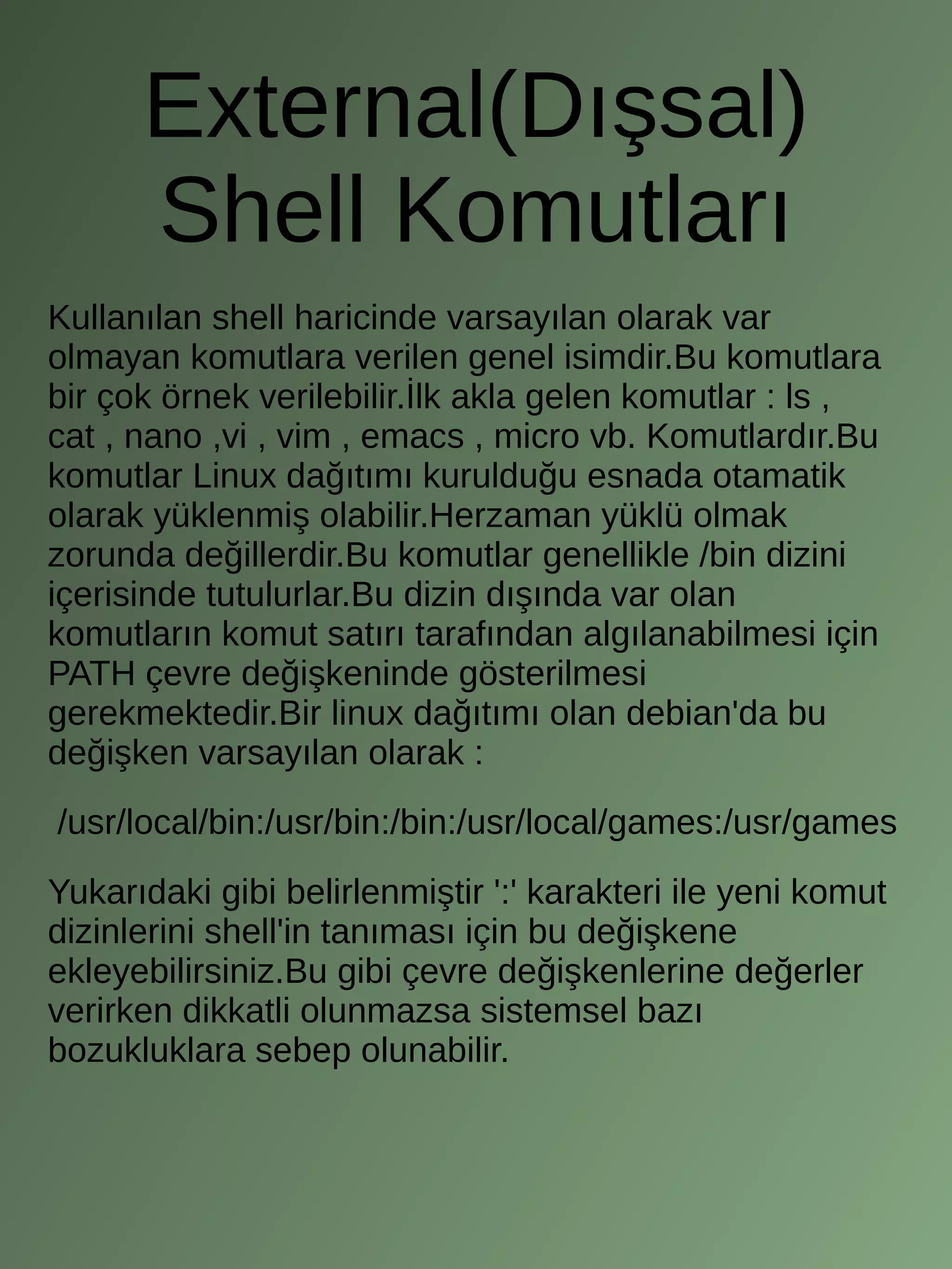 External(Dışsal) Shell Komutları

Kullanılan shell haricinde varsayılan olarak var olmayan komutlara verilen genel isimdir.Bu komutlara bir çok örnek verilebilir.İlk akla gelen komutlar : ls , cat , nano ,vi , vim , emacs , micro vb. Komutlardır.Bu komutlar Linux dağıtımı kurulduğu esnada otamatik olarak yüklenmiş olabilir.Herzaman yüklü olmak zorunda değillerdir.Bu komutlar genellikle /bin dizini içerisinde tutulurlar.Bu dizin dışında var olan komutların komut satırı tarafından algılanabilmesi için PATH çevre değişkeninde gösterilmesi gerekmektedir.Bir linux dağıtımı olan debian'da bu değişken varsayılan olarak :

/usr/local/bin:/usr/bin:/bin:/usr/local/games:/usr/games

Yukarıdaki gibi belirlenmiştir ':' karakteri ile yeni komut dizinlerini shell'in tanıması için bu değişkene ekleyebilirsiniz.Bu gibi çevre değişkenlerine değerler verirken dikkatli olunmazsa sistemsel bazı bozukluklara sebep olunabilir.